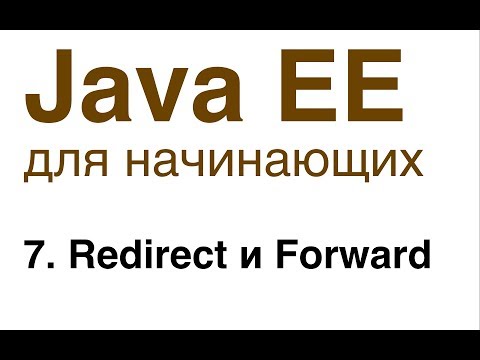 Java EE
для начинающих

7. Redirect и Forward